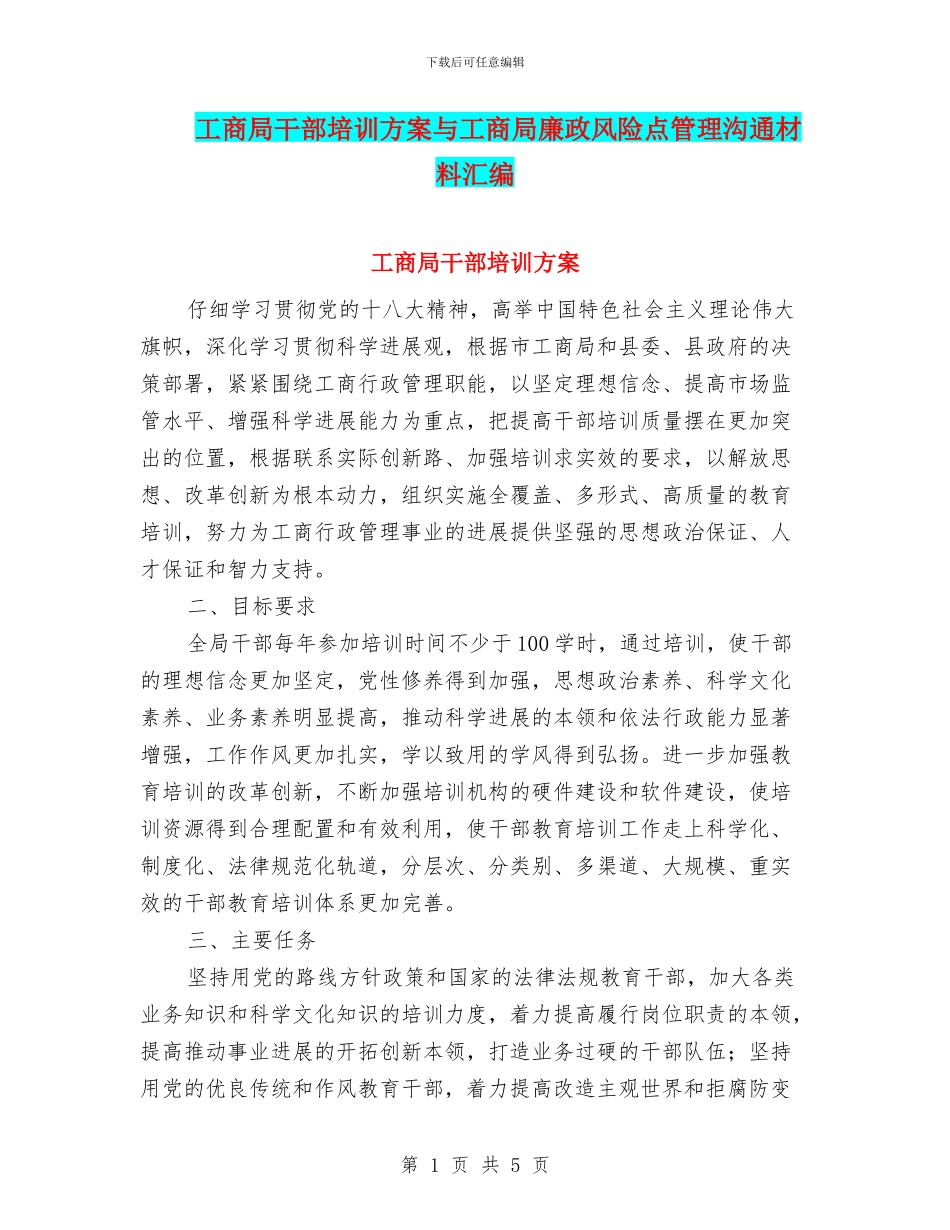 下载后可任意编辑

工商局干部培训方案与工商局廉政风险点管理沟通材料汇编

工商局干部培训方案

仔细学习贯彻党的十八大精神，高举中国特色社会主义理论伟大旗帜，深化学习贯彻科学进展观，根据市工商局和县委、县政府的决策部署，紧紧围绕工商行政管理职能，以坚定理想信念、提高市场监管水平、增强科学进展能力为重点，把提高干部培训质量摆在更加突出的位置，根据联系实际创新路、加强培训求实效的要求，以解放思想、改革创新为根本动力，组织实施全覆盖、多形式、高质量的教育培训，努力为工商行政管理事业的进展提供坚强的思想政治保证、人才保证和智力支持。

二、目标要求

全局干部每年参加培训时间不少于100学时，通过培训，使干部的理想信念更加坚定，党性修养得到加强，思想政治素养、科学文化素养、业务素养明显提高，推动科学进展的本领和依法行政能力显著增强，工作作风更加扎实，学以致用的学风得到弘扬。进一步加强教育培训的改革创新，不断加强培训机构的硬件建设和软件建设，使培训资源得到合理配置和有效利用，使干部教育培训工作走上科学化、制度化、法律规范化轨道，分层次、分类别、多渠道、大规模、重实效的干部教育培训体系更加完善。

三、主要任务

坚持用党的路线方针政策和国家的法律法规教育干部，加大各类业务知识和科学文化知识的培训力度，着力提高履行岗位职责的本领，提高推动事业进展的开拓创新本领，打造业务过硬的干部队伍；坚持用党的优良传统和作风教育干部，着力提高改造主观世界和拒腐防变

第 1 页 共 5 页